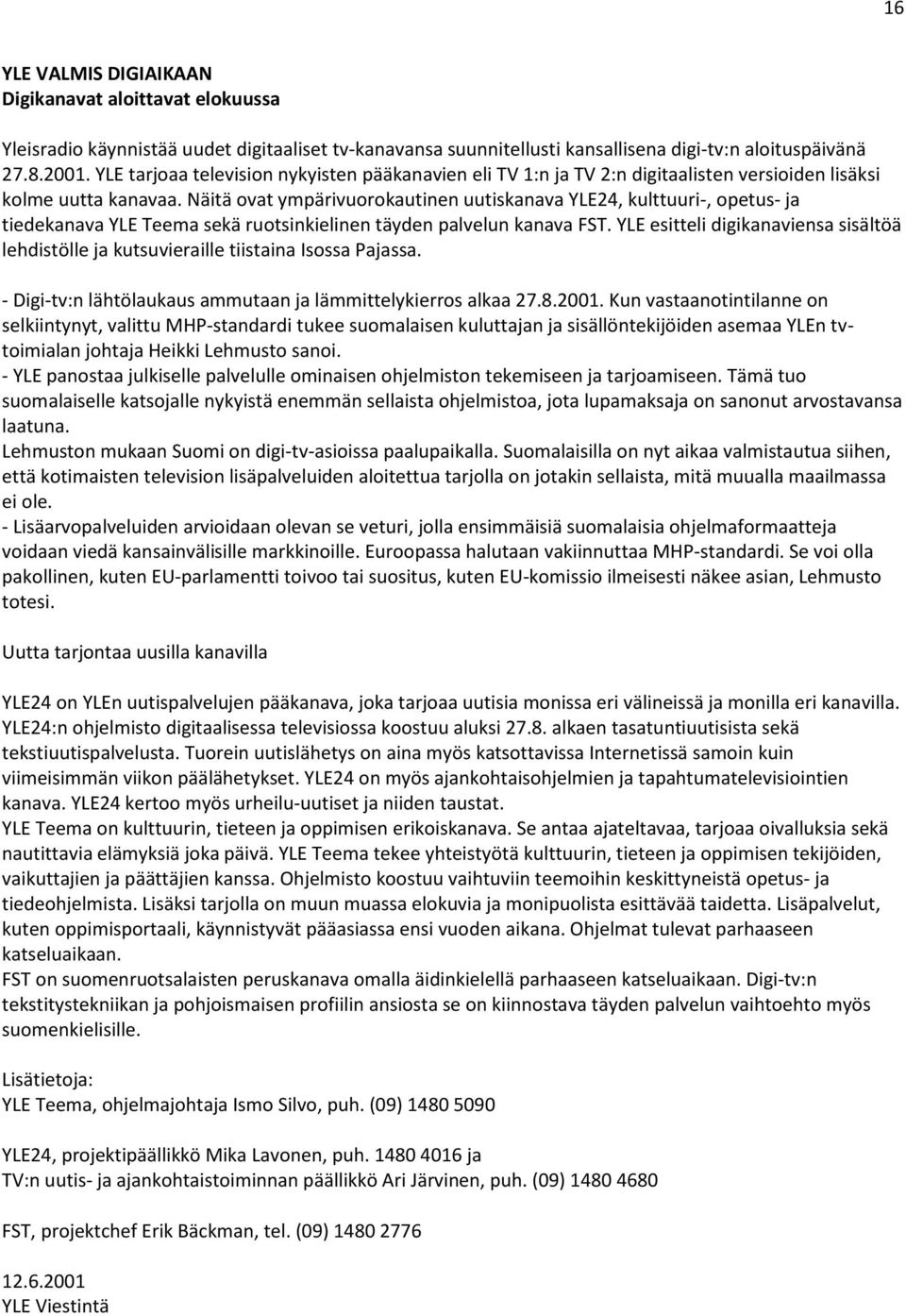 16

YLE VALMIS DIGIAIKAAN
Digikanavat aloittavat elokuussa

Yleisradio käynnistää uudet digitaaliset tv-kanavansa suunnitellusti kansallisena digi-tv:n aloituspäivänä 27.8.2001. YLE tarjoaa television nykyisten pääkanavien eli TV 1:n ja TV 2:n digitaalisten versioiden lisäksi kolme uutta kanavaa. Näitä ovat ympärivuorokautinen uutiskanava YLE24, kulttuuri-, opetus- ja tiedekanava YLE Teema sekä ruotsinkielinen täyden palvelun kanava FST. YLE esitteli digikanaviensa sisältöä lehdistölle ja kutsuvieraille tiistaina Isossa Pajassa.

- Digi-tv:n lähtölaukaus ammutaan ja lämmittelykierros alkaa 27.8.2001. Kun vastaanotintilanne on selkiintynyt, valittu MHP-standardi tukee suomalaisen kuluttajan ja sisällöntekijöiden asemaa YLEn tv-toimialan johtaja Heikki Lehmusto sanoi.
- YLE panostaa julkiselle palvelulle ominaisen ohjelmiston tekemiseen ja tarjoamiseen. Tämä tuo suomalaiselle katsojalle nykyistä enemmän sellaista ohjelmistoa, jota lupamaksaja on sanonut arvostavansa laatuna.
Lehmuston mukaan Suomi on digi-tv-asioissa paalupaikalla. Suomalaisilla on nyt aikaa valmistautua siihen, että kotimaisten television lisäpalveluiden aloitettua tarjolla on jotakin sellaista, mitä muualla maailmassa ei ole.
- Lisäarvopalveluiden arvioidaan olevan se veturi, jolla ensimmäisiä suomalaisia ohjelmaformaatteja voidaan viedä kansainvälisille markkinoille. Euroopassa halutaan vakiinnuttaa MHP-standardi. Se voi olla pakollinen, kuten EU-parlamentti toivoo tai suositus, kuten EU-komissio ilmeisesti näkee asian, Lehmusto totesi.

Uutta tarjontaa uusilla kanavilla

YLE24 on YLEn uutispalvelujen pääkanava, joka tarjoaa uutisia monissa eri välineissä ja monilla eri kanavilla. YLE24:n ohjelmisto digitaalisessa televisiossa koostuu aluksi 27.8. alkaen tasatuntiuutisista sekä tekstiuutispalvelusta. Tuorein uutislähetys on aina myös katsottavissa Internetissä samoin kuin viimeisimmän viikon päälähetykset. YLE24 on myös ajankohtaisohjelmien ja tapahtumatelevisiointien kanava. YLE24 kertoo myös urheilu-uutiset ja niiden taustat.
YLE Teema on kulttuurin, tieteen ja oppimisen erikoiskanava. Se antaa ajateltavaa, tarjoaa oivalluksia sekä nautittavia elämyksiä joka päivä. YLE Teema tekee yhteistyötä kulttuurin, tieteen ja oppimisen tekijöiden, vaikuttajien ja päättäjien kanssa. Ohjelmisto koostuu vaihtuviin teemoihin keskittyneistä opetus- ja tiedeohjelmista. Lisäksi tarjolla on muun muassa elokuvia ja monipuolista esittävää taidetta. Lisäpalvelut, kuten oppimisportaali, käynnistyvät pääasiassa ensi vuoden aikana. Ohjelmat tulevat parhaaseen katseluaikaan.
FST on suomenruotsalaisten peruskanava omalla äidinkielellä parhaaseen katseluaikaan. Digi-tv:n tekstitystekniikan ja pohjoismaisen profiilin ansiosta se on kiinnostava täyden palvelun vaihtoehto myös suomenkielisille.

Lisätietoja:
YLE Teema, ohjelmajohtaja Ismo Silvo, puh. (09) 1480 5090

YLE24, projektipäällikkö Mika Lavonen, puh. 1480 4016 ja
TV:n uutis- ja ajankohtaistoiminnan päällikkö Ari Järvinen, puh. (09) 1480 4680

FST, projektchef Erik Bäckman, tel. (09) 1480 2776

12.6.2001
YLE Viestintä